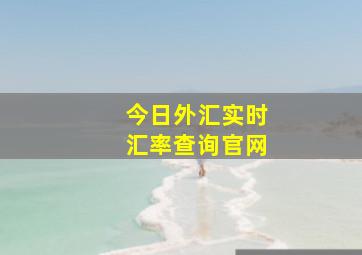 今日外汇实时
汇率查询官网